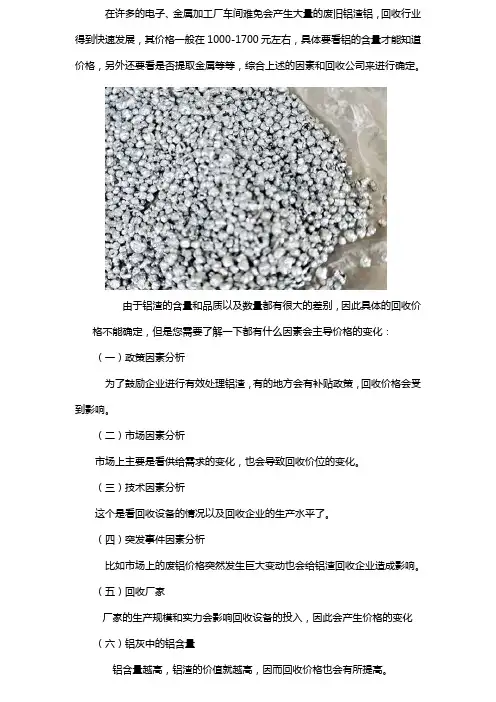 在许多的电子、金属加工厂车间难免会产生大量的废旧铝渣铝，回收行业得到快速发展，其价格一般在 1000-1700 元左右，具体要看铝的含量才能知道价格，另外还要看是否提取金属等等，综合上述的因素和回收公司来进行确定。

由于铝渣的含量和品质以及数量都有很大的差别，因此具体的回收价格不能确定，但是您需要了解一下都有什么因素会主导价格的变化：

（一）政策因素分析

为了鼓励企业进行有效处理铝渣，有的地方会有补贴政策，回收价格会受到影响。

（二）市场因素分析

市场上主要是看供给需求的变化，也会导致回收价位的变化。

（三）技术因素分析

这个是看回收设备的情况以及回收企业的生产水平了。

（四）突发事件因素分析

比如市场上的废铝价格突然发生巨大变动也会给铝渣回收企业造成影响。

（五）回收厂家

厂家的生产规模和实力会影响回收设备的投入，因此会产生价格的变化

（六）铝灰中的铝含量

铝含量越高，铝渣的价值就越高，因而回收价格也会有所提高。